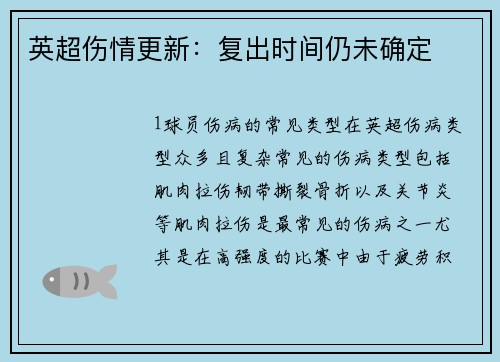 英超伤情更新：复出时间仍未确定

1球员伤病的常见类型在英超伤病类型众多且复杂常见的伤病类型包括肌肉拉伤韧带撕裂骨折以及关节炎等肌肉拉伤是最常见的伤病之一尤其是在高强度的比赛中由于疲劳积